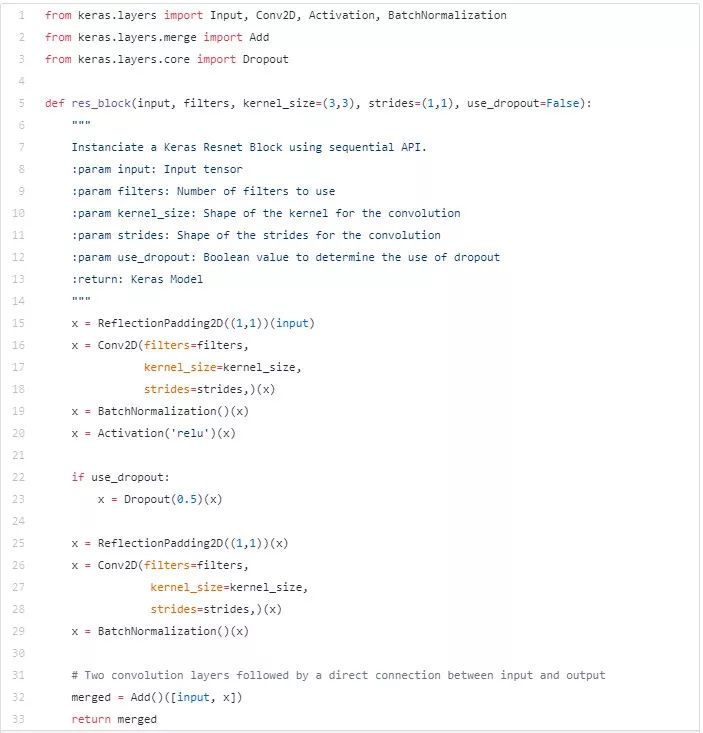 1 from keras.layers import Input, Conv2D, Activation, BatchNormalization
2 from keras.layers.merge import Add
3 from keras.layers.core import Dropout
4
5 def res_block(input, filters, kernel_size=(3,3), strides=(1,1), use_dropout=False):
6     """
7     Instanciate a Keras Resnet Block using sequential API.
8     :param input: Input tensor
9     :param filters: Number of filters to use
10     :param kernel_size: Shape of the kernel for the convolution
11     :param strides: Shape of the strides for the convolution
12     :param use_dropout: Boolean value to determine the use of dropout
13     :return: Keras Model
14     """
15     x = ReflectionPadding2D((1,1))(input)
16     x = Conv2D(filters=filters,
17                kernel_size=kernel_size,
18                strides=strides,)(x)
19     x = BatchNormalization()(x)
20     x = Activation('relu')(x)
21
22     if use_dropout:
23         x = Dropout(0.5)(x)
24
25     x = ReflectionPadding2D((1,1))(x)
26     x = Conv2D(filters=filters,
27                 kernel_size=kernel_size,
28                 strides=strides,)(x)
29     x = BatchNormalization()(x)
30
31     # Two convolution layers followed by a direct connection between input and output
32     merged = Add()([input, x])
33     return merged